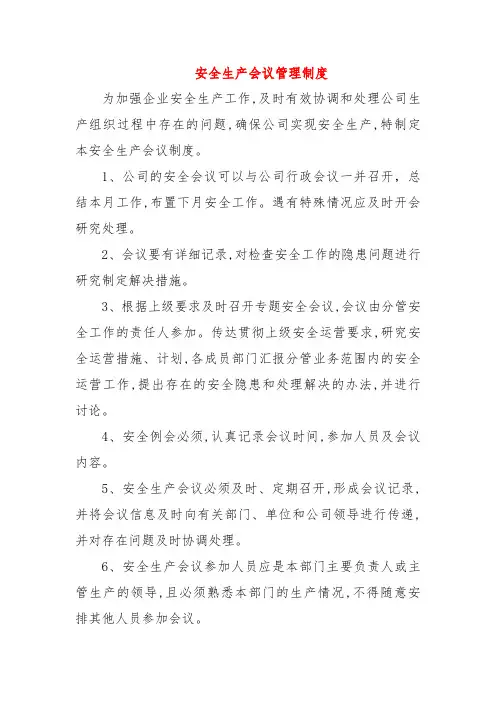 安全生产会议管理制度

为加强企业安全生产工作,及时有效协调和处理公司生产组织过程中存在的问题,确保公司实现安全生产,特制定本安全生产会议制度。

1、公司的安全会议可以与公司行政会议一并召开,总结本月工作,布置下月安全工作。遇有特殊情况应及时开会研究处理。

2、会议要有详细记录,对检查安全工作的隐患问题进行研究制定解决措施。

3、根据上级要求及时召开专题安全会议,会议由分管安全工作的责任人参加。传达贯彻上级安全运营要求,研究安全运营措施、计划,各成员部门汇报分管业务范围内的安全运营工作,提出存在的安全隐患和处理解决的办法,并进行讨论。

4、安全例会必须,认真记录会议时间,参加人员及会议内容。

5、安全生产会议必须及时、定期召开,形成会议记录,并将会议信息及时向有关部门、单位和公司领导进行传递,并对存在问题及时协调处理。

6、安全生产会议参加人员应是本部门主要负责人或主管生产的领导,且必须熟悉本部门的生产情况,不得随意安排其他人员参加会议。